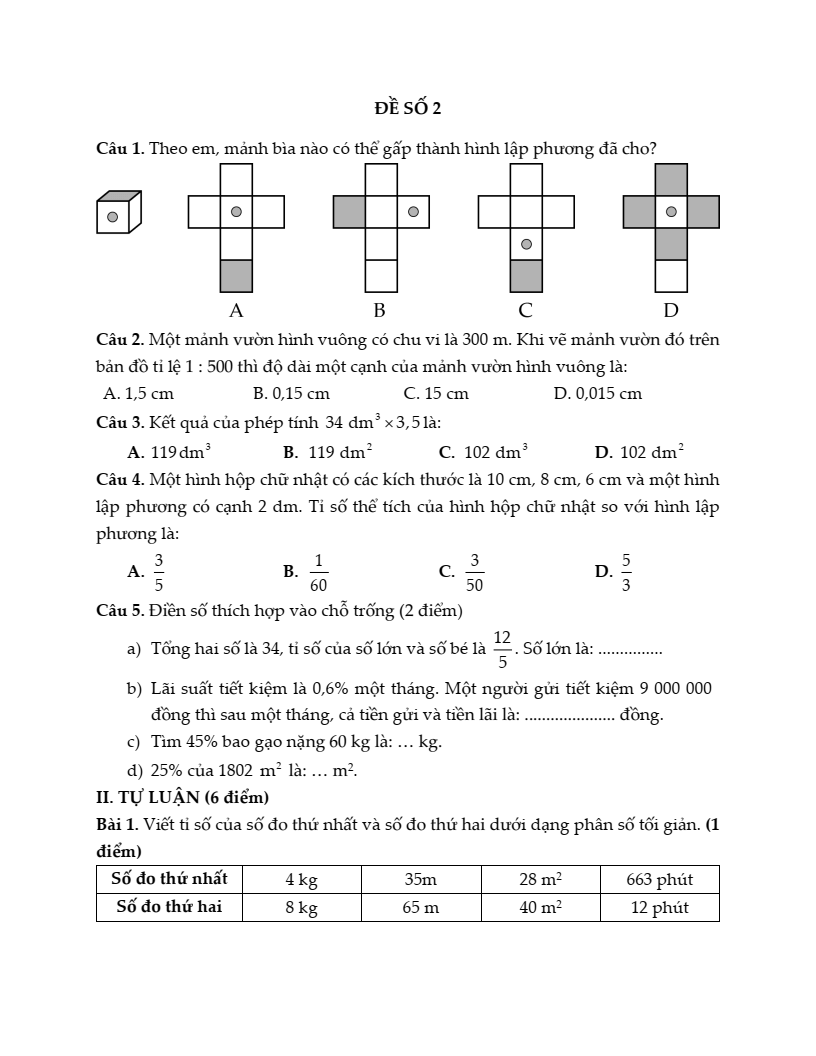 ĐỀ SỐ 2

**Câu 1.** Theo em, mảnh bìa nào có thể gấp thành hình lập phương đã cho?

A B C D

**Câu 2.** Một mảnh vườn hình vuông có chu vi là 300 m. Khi vẽ mảnh vườn đó trên bản đồ tỉ lệ 1 : 500 thì độ dài một cạnh của mảnh vườn hình vuông là:

A. 1,5 cm B. 0,15 cm C. 15 cm D. 0,015 cm

**Câu 3.** Kết quả của phép tính $34\ dm^3 \times 3,5$ là:

**A.** $119\,dm^3$ **B.** $119\ dm^2$ **C.** $102\ dm^3$ **D.** $102\ dm^2$

**Câu 4.** Một hình hộp chữ nhật có các kích thước là 10 cm, 8 cm, 6 cm và một hình lập phương có cạnh 2 dm. Tỉ số thể tích của hình hộp chữ nhật so với hình lập phương là:

**A.** $\frac{3}{5}$ **B.** $\frac{1}{60}$ **C.** $\frac{3}{50}$ **D.** $\frac{5}{3}$

**Câu 5.** Điền số thích hợp vào chỗ trống (2 điểm)

a) Tổng hai số là 34, tỉ số của số lớn và số bé là $\frac{12}{5}$. Số lớn là: ...............

b) Lãi suất tiết kiệm là 0,6% một tháng. Một người gửi tiết kiệm 9 000 000 đồng thì sau một tháng, cả tiền gửi và tiền lãi là: ..................... đồng.

c) Tìm 45% bao gạo nặng 60 kg là: … kg.

d) 25% của 1802 $m^2$ là: … $m^2$.

**II. TỰ LUẬN (6 điểm)**

**Bài 1.** Viết tỉ số của số đo thứ nhất và số đo thứ hai dưới dạng phân số tối giản. **(1 điểm)**

| **Số đo thứ nhất** | 4 kg | 35m | 28 $m^2$ | 663 phút |
|---|---|---|---|---|
| **Số đo thứ hai** | 8 kg | 65 m | 40 $m^2$ | 12 phút |